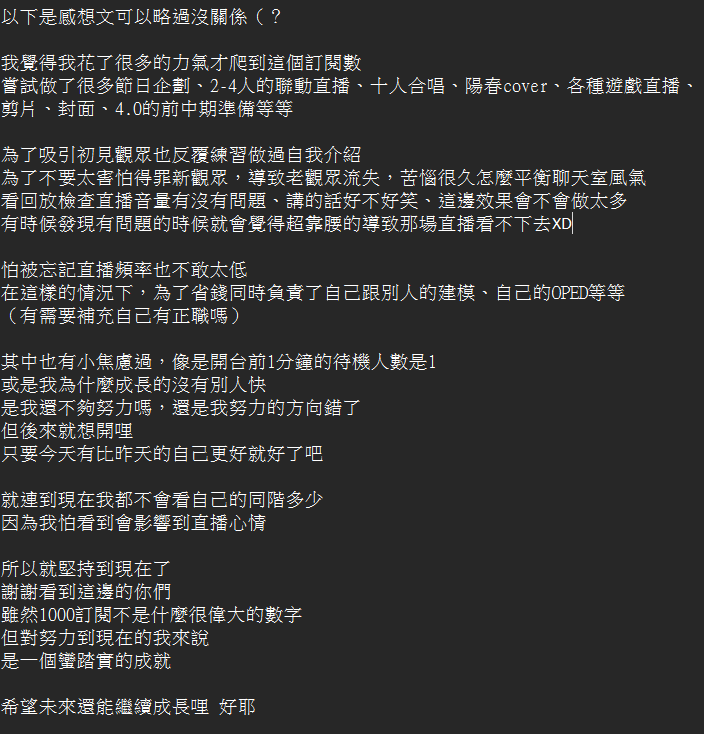 以下是感想文可以略過沒關係（？

我覺得我花了很多的力氣才爬到這個訂閱數
嘗試做了很多節日企劃、2-4人的聯動直播、十人合唱、陽春cover、各種遊戲直播、剪片、封面、4.0的前中期準備等等

為了吸引初見觀眾也反覆練習做過自我介紹
為了不要太害怕得罪新觀眾，導致老觀眾流失，苦惱很久怎麼平衡聊天室風氣
看回放檢查直播音量有沒有問題、講的話好不好笑、這邊效果會不會做太多
有時候發現有問題的時候就會覺得超靠腰的導致那場直播看不下去XD

怕被忘記直播頻率也不敢太低
在這樣的情況下，為了省錢同時負責了自己跟別人的建模、自己的OPED等等
（有需要補充自己有正職嗎）

其中也有小焦慮過，像是開台前1分鐘的待機人數是1
或是我為什麼成長的沒有別人快
是我還不夠努力嗎，還是我努力的方向錯了
但後來就想開哩
只要今天有比昨天的自己更好就好了吧

就連到現在我都不會看自己的同階多少
因為我怕看到會影響到直播心情

所以就堅持到現在了
謝謝看到這邊的你們
雖然1000訂閱不是什麼很偉大的數字
但對努力到現在的我來說
是一個蠻踏實的成就

希望未來還能繼續成長哩 好耶